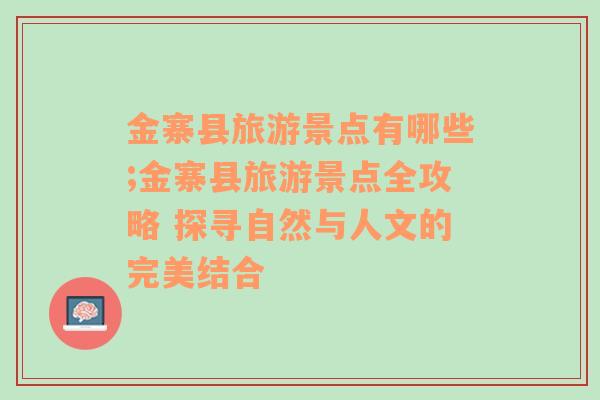 金寨县旅游景点有哪些;金寨县旅游景点全攻略 探寻自然与人文的完美结合